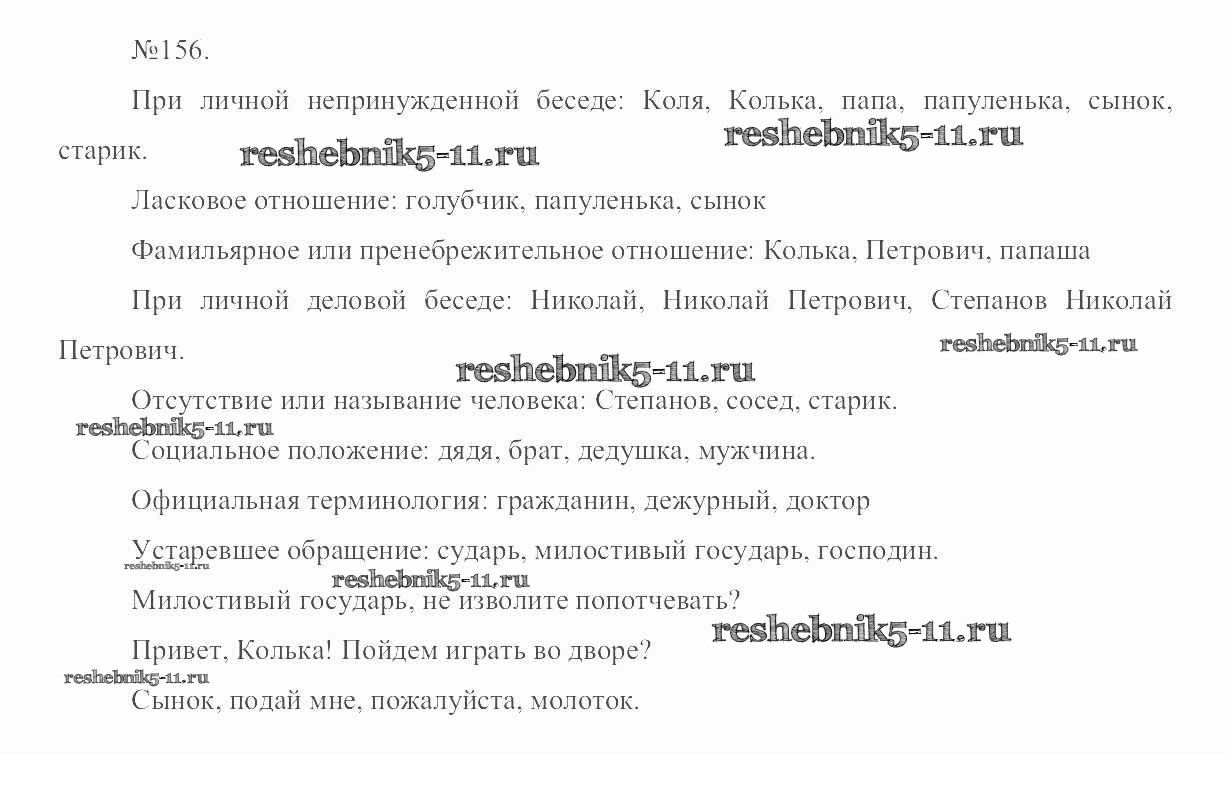 №156.

При личной непринужденной беседе: Коля, Колька, папа, папуленька, сынок, старик.

Ласковое отношение: голубчик, папуленька, сынок

Фамильярное или пренебрежительное отношение: Колька, Петрович, папаша

При личной деловой беседе: Николай, Николай Петрович, Степанов Николай Петрович.

Отсутствие или называние человека: Степанов, сосед, старик.

Социальное положение: дядя, брат, дедушка, мужчина.

Официальная терминология: гражданин, дежурный, доктор

Устаревшее обращение: сударь, милостивый государь, господин.

Милостивый государь, не изволите попотчевать?

Привет, Колька! Пойдем играть во дворе?

Сынок, подай мне, пожалуйста, молоток.

reshebnik5-11.ru